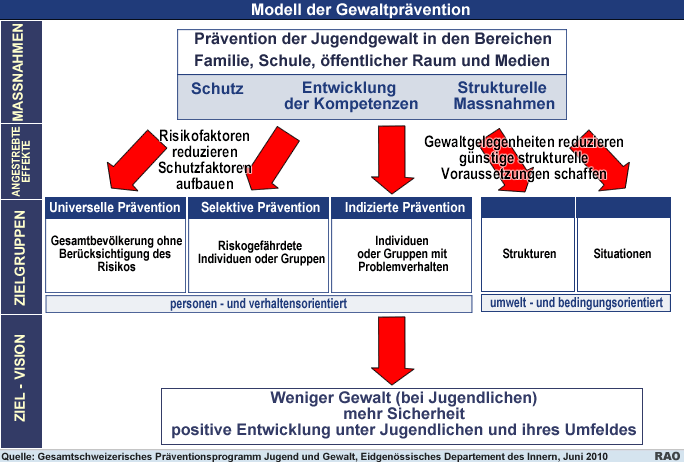 Modell der Gewaltprävention

MASSNAHMEN

Prävention der Jugendgewalt in den Bereichen Familie, Schule, öffentlicher Raum und Medien

Schutz

Entwicklung der Kompetenzen

Strukturelle Massnahmen

ANGESTREBTE EFFEKTE

Risikofaktoren reduzieren Schutzfaktoren aufbauen

Gewaltgelegenheiten reduzieren günstige strukturelle Voraussetzungen schaffen

ZIELGRUPPEN

Universelle Prävention

Gesamtbevölkerung ohne Berücksichtigung des Risikos

Selektive Prävention

Riskogefährdete Individuen oder Gruppen

Indizierte Prävention

Individuen oder Gruppen mit Problemverhalten

Strukturen

Situationen

personen - und verhaltensorientiert

umwelt - und bedingungsorientiert

ZIEL - VISION

Weniger Gewalt (bei Jugendlichen) mehr Sicherheit positive Entwicklung unter Jugendlichen und ihres Umfeldes

Quelle: Gesamtschweizerisches Präventionsprogramm Jugend und Gewalt, Eidgenössisches Departement des Innern, Juni 2010

RAO